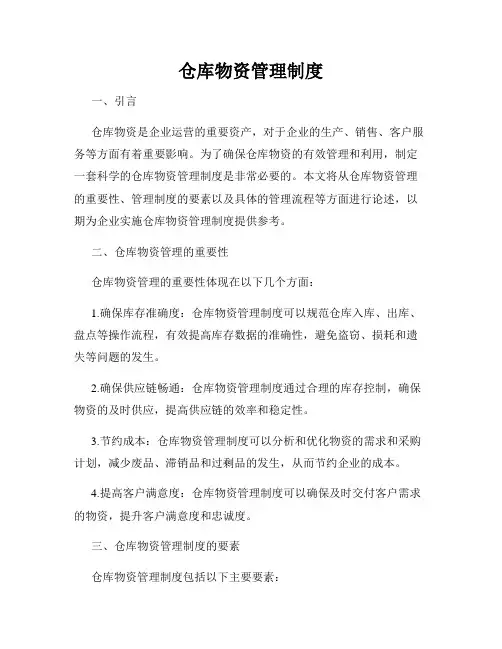 仓库物资管理制度

一、引言

仓库物资是企业运营的重要资产，对于企业的生产、销售、客户服务等方面有着重要影响。为了确保仓库物资的有效管理和利用，制定一套科学的仓库物资管理制度是非常必要的。本文将从仓库物资管理的重要性、管理制度的要素以及具体的管理流程等方面进行论述，以期为企业实施仓库物资管理制度提供参考。

二、仓库物资管理的重要性

仓库物资管理的重要性体现在以下几个方面：

1.确保库存准确度：仓库物资管理制度可以规范仓库入库、出库、盘点等操作流程，有效提高库存数据的准确性，避免盗窃、损耗和遗失等问题的发生。

2.确保供应链畅通：仓库物资管理制度通过合理的库存控制，确保物资的及时供应，提高供应链的效率和稳定性。

3.节约成本：仓库物资管理制度可以分析和优化物资的需求和采购计划，减少废品、滞销品和过剩品的发生，从而节约企业的成本。

4.提高客户满意度：仓库物资管理制度可以确保及时交付客户需求的物资，提升客户满意度和忠诚度。

三、仓库物资管理制度的要素

仓库物资管理制度包括以下主要要素：